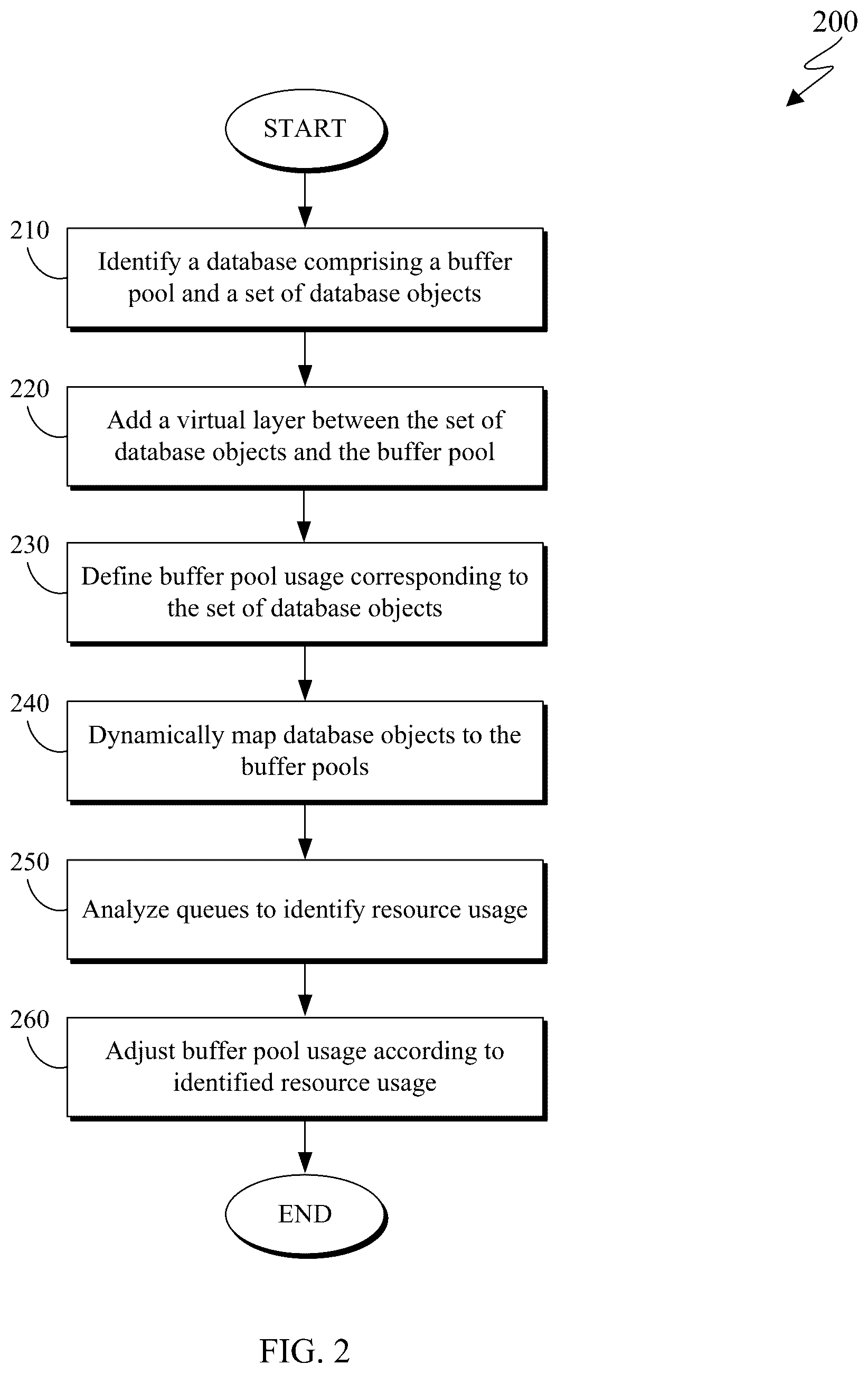 200

START

210

Identify a database comprising a buffer pool and a set of database objects

220

Add a virtual layer between the set of database objects and the buffer pool

230

Define buffer pool usage corresponding to the set of database objects

240

Dynamically map database objects to the buffer pools

250

Analyze queues to identify resource usage

260

Adjust buffer pool usage according to identified resource usage

END

FIG. 2